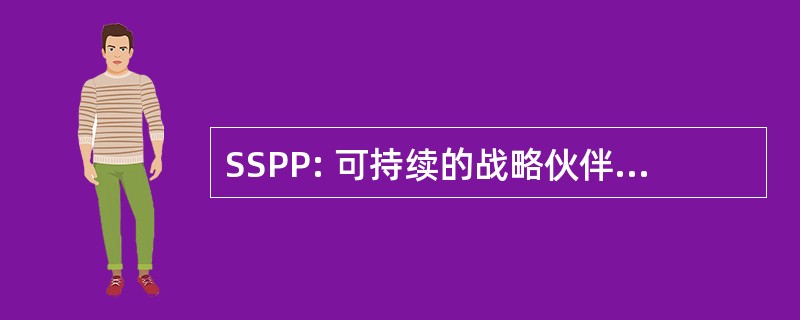 SSPP: 可持续的战略伙伴...